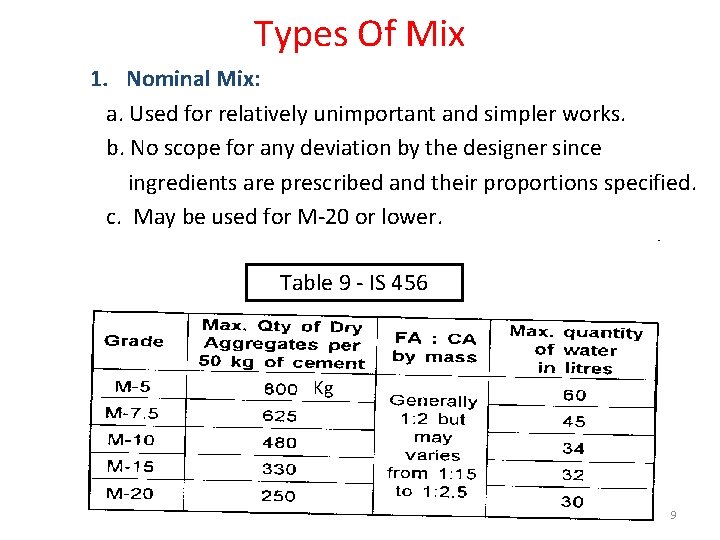 Types Of Mix

1. Nominal Mix:

a. Used for relatively unimportant and simpler works.

b. No scope for any deviation by the designer since ingredients are prescribed and their proportions specified.

c. May be used for M-20 or lower.

Table 9 - IS 456

| Grade | Max. Qty of Dry Aggregates per 50 kg of cement | FA : CA by mass | Max. quantity of water in litres |
|---|---|---|---|
| M-5 | 800 Kg | Generally 1:2 but may varies from 1:15 to 1:2.5 | 60 |
| M-7.5 | 625 | | 45 |
| M-10 | 480 | | 34 |
| M-15 | 330 | | 32 |
| M-20 | 250 | | 30 |

9